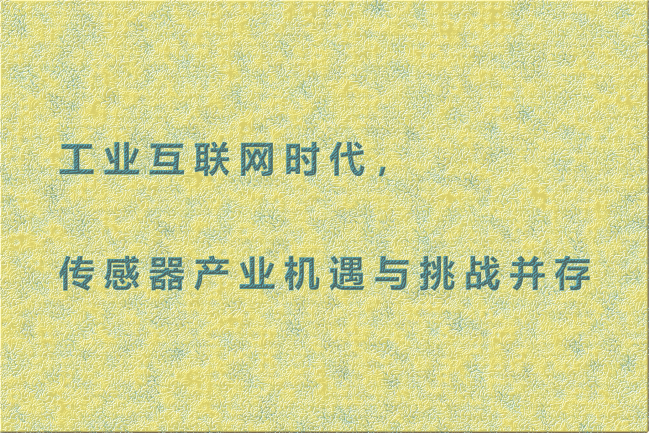 工业互联网时代，

传感器产业机遇与挑战并存